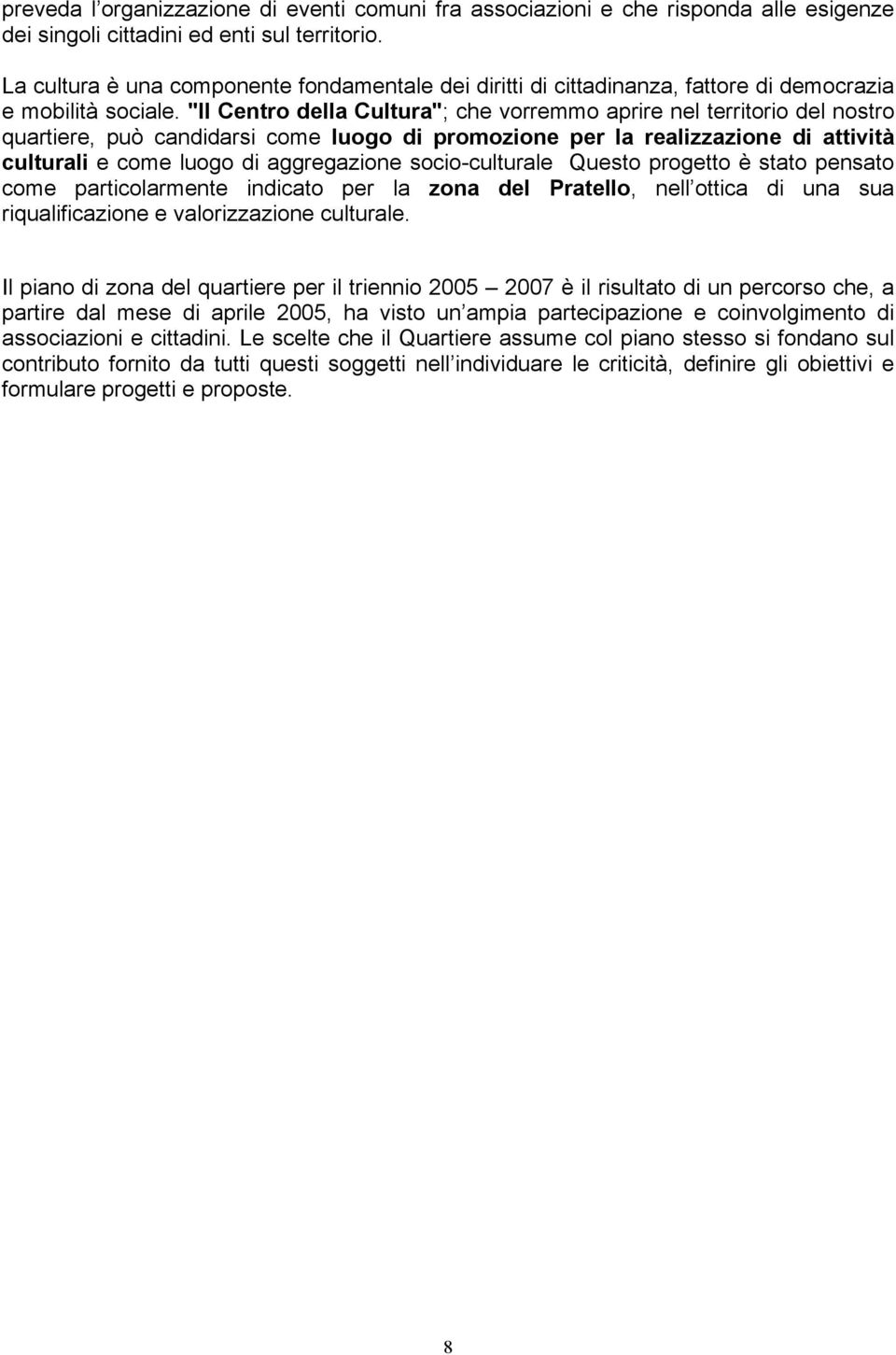 preveda l'organizzazione di eventi comuni fra associazioni e che risponda alle esigenze dei singoli cittadini ed enti sul territorio.

La cultura è una componente fondamentale dei diritti di cittadinanza, fattore di democrazia e mobilità sociale. "Il Centro della Cultura"; che vorremmo aprire nel territorio del nostro quartiere, può candidarsi come luogo di promozione per la realizzazione di attività culturali e come luogo di aggregazione socio-culturale Questo progetto è stato pensato come particolarmente indicato per la zona del Pratello, nell ottica di una sua riqualificazione e valorizzazione culturale.

Il piano di zona del quartiere per il triennio 2005 – 2007 è il risultato di un percorso che, a partire dal mese di aprile 2005, ha visto un ampia partecipazione e coinvolgimento di associazioni e cittadini. Le scelte che il Quartiere assume col piano stesso si fondano sul contributo fornito da tutti questi soggetti nell individuare le criticità, definire gli obiettivi e formulare progetti e proposte.

8